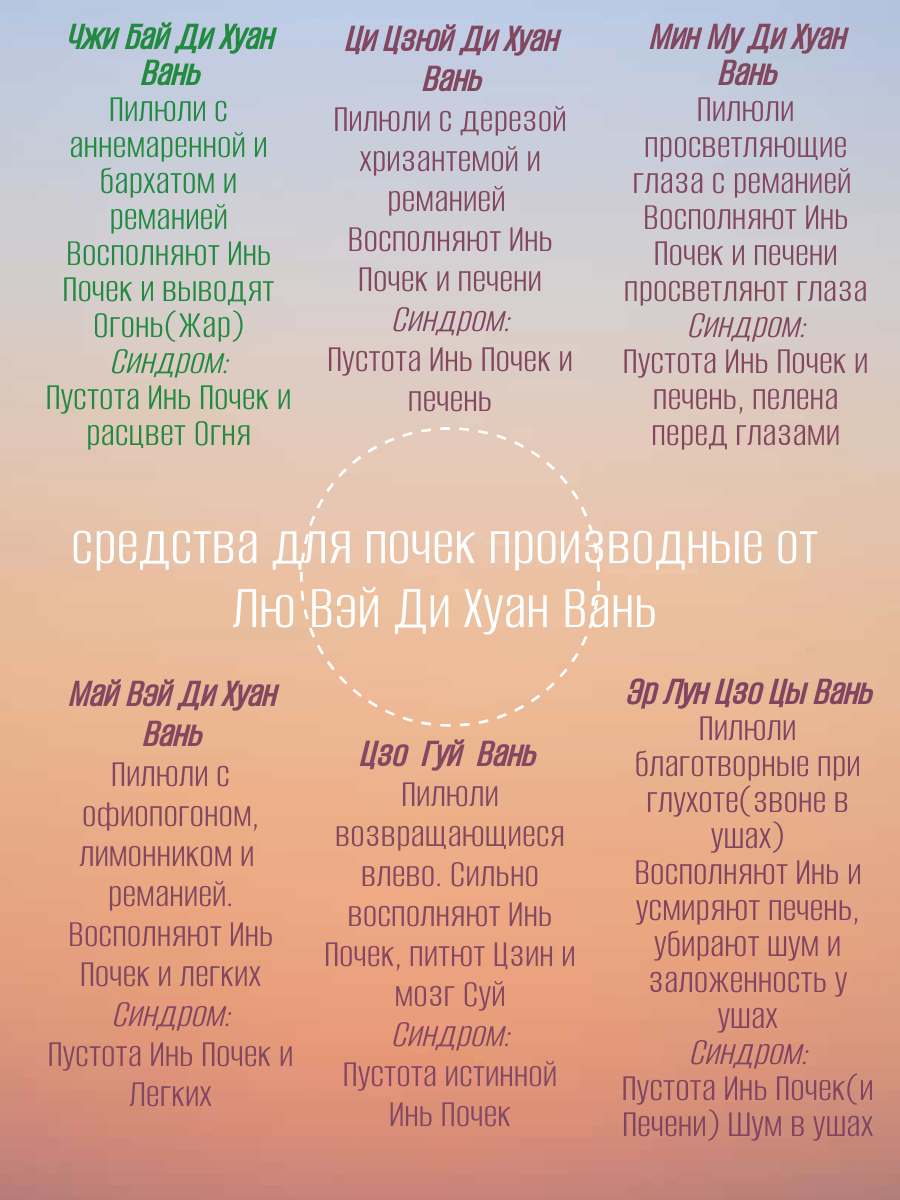 Чжи Бай Ди Хуан Вань
Пилюли с аннемаренной и бархатом и реманией
Восполняют Инь Почек и выводят Огонь(Жар)
Синдром:
Пустота Инь Почек и расцвет Огня

Ци Цзюй Ди Хуан Вань
Пилюли с дерезой хризантемой и реманией
Восполняют Инь Почек и печени
Синдром:
Пустота Инь Почек и печень

Мин Му Ди Хуан Вань
Пилюли просветляющие глаза с реманией
Восполняют Инь Почек и печени просветляют глаза
Синдром:
Пустота Инь Почек и печень, пелена перед глазами

средства для почек производные от Лю Вэй Ди Хуан Вань

Май Вэй Ди Хуан Вань
Пилюли с офиопогоном, лимонником и реманией.
Восполняют Инь Почек и легких
Синдром:
Пустота Инь Почек и Легких

Цзо Гуй Вань
Пилюли возвращающиеся влево. Сильно восполняют Инь Почек, питют Цзин и мозг Суй
Синдром:
Пустота истинной Инь Почек

Эр Лун Цзо Цы Вань
Пилюли благотворные при глухоте(звоне в ушах)
Восполняют Инь и усмиряют печень, убирают шум и заложенность у ушах
Синдром:
Пустота Инь Почек(и Печени) Шум в ушах